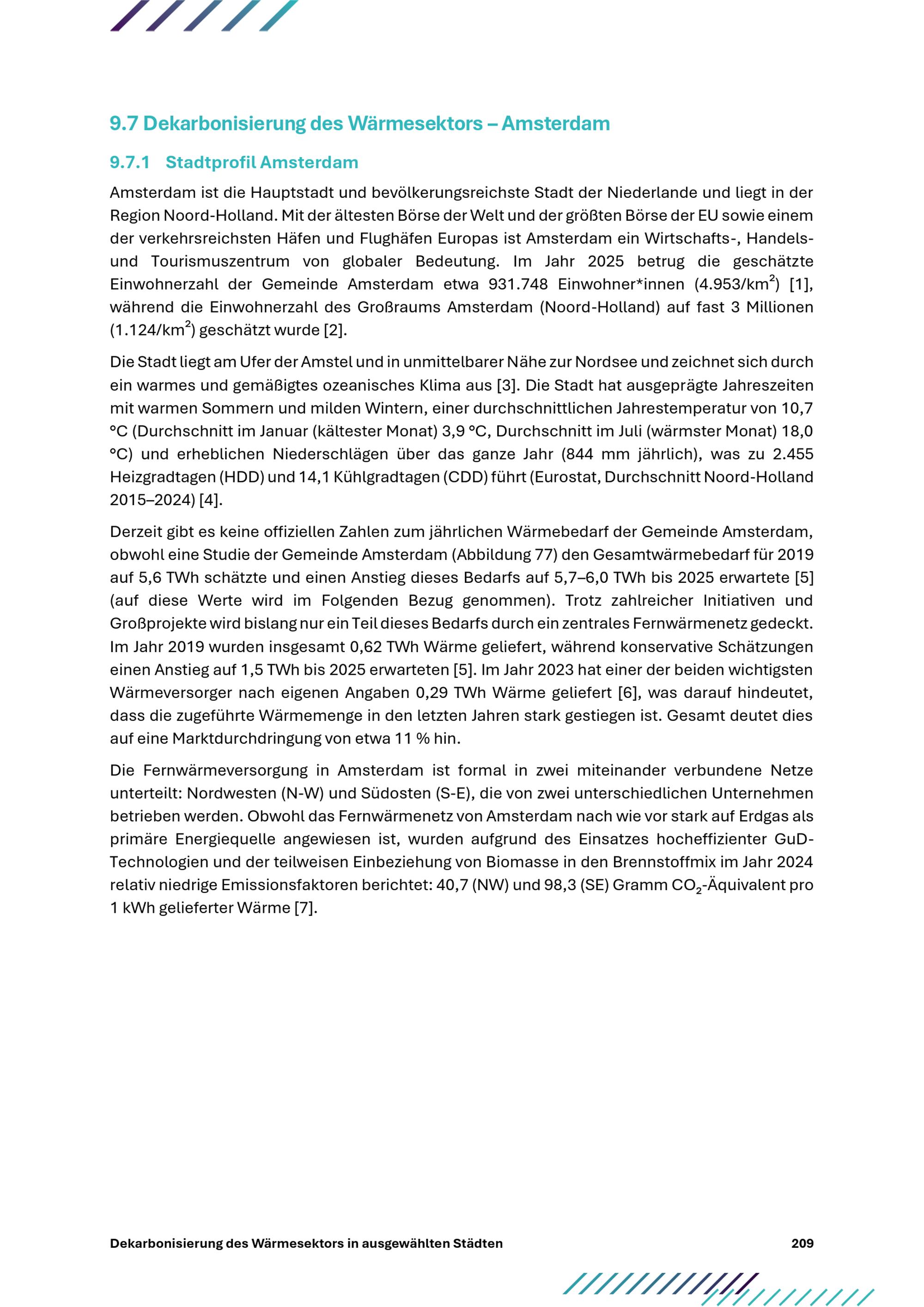 9.7 Dekarbonisierung des Wärmesektors – Amsterdam

9.7.1 Stadtprofil Amsterdam

Amsterdam ist die Hauptstadt und bevölkerungsreichste Stadt der Niederlande und liegt in der Region Noord-Holland. Mit der ältesten Börse der Welt und der größten Börse der EU sowie einem der verkehrsreichsten Häfen und Flughäfen Europas ist Amsterdam ein Wirtschafts-, Handels- und Tourismuszentrum von globaler Bedeutung. Im Jahr 2025 betrug die geschätzte Einwohnerzahl der Gemeinde Amsterdam etwa 931.748 Einwohner*innen (4.953/km$^2$) [1], während die Einwohnerzahl des Großraums Amsterdam (Noord-Holland) auf fast 3 Millionen (1.124/km$^2$) geschätzt wurde [2].

Die Stadt liegt am Ufer der Amstel und in unmittelbarer Nähe zur Nordsee und zeichnet sich durch ein warmes und gemäßigtes ozeanisches Klima aus [3]. Die Stadt hat ausgeprägte Jahreszeiten mit warmen Sommern und milden Wintern, einer durchschnittlichen Jahrestemperatur von 10,7 °C (Durchschnitt im Januar (kältester Monat) 3,9 °C, Durchschnitt im Juli (wärmster Monat) 18,0 °C) und erheblichen Niederschlägen über das ganze Jahr (844 mm jährlich), was zu 2.455 Heizgradtagen (HDD) und 14,1 Kühlgradtagen (CDD) führt (Eurostat, Durchschnitt Noord-Holland 2015–2024) [4].

Derzeit gibt es keine offiziellen Zahlen zum jährlichen Wärmebedarf der Gemeinde Amsterdam, obwohl eine Studie der Gemeinde Amsterdam (Abbildung 77) den Gesamtwärmebedarf für 2019 auf 5,6 TWh schätzte und einen Anstieg dieses Bedarfs auf 5,7–6,0 TWh bis 2025 erwartete [5] (auf diese Werte wird im Folgenden Bezug genommen). Trotz zahlreicher Initiativen und Großprojekte wird bislang nur ein Teil dieses Bedarfs durch ein zentrales Fernwärmenetz gedeckt. Im Jahr 2019 wurden insgesamt 0,62 TWh Wärme geliefert, während konservative Schätzungen einen Anstieg auf 1,5 TWh bis 2025 erwarteten [5]. Im Jahr 2023 hat einer der beiden wichtigsten Wärmeversorger nach eigenen Angaben 0,29 TWh Wärme geliefert [6], was darauf hindeutet, dass die zugeführte Wärmemenge in den letzten Jahren stark gestiegen ist. Gesamt deutet dies auf eine Marktdurchdringung von etwa 11 % hin.

Die Fernwärmeversorgung in Amsterdam ist formal in zwei miteinander verbundene Netze unterteilt: Nordwesten (N-W) und Südosten (S-E), die von zwei unterschiedlichen Unternehmen betrieben werden. Obwohl das Fernwärmenetz von Amsterdam nach wie vor stark auf Erdgas als primäre Energiequelle angewiesen ist, wurden aufgrund des Einsatzes hocheffizienter GuD-Technologien und der teilweisen Einbeziehung von Biomasse in den Brennstoffmix im Jahr 2024 relativ niedrige Emissionsfaktoren berichtet: 40,7 (NW) und 98,3 (SE) Gramm $CO_2$-Äquivalent pro 1 kWh gelieferter Wärme [7].

Dekarbonisierung des Wärmesektors in ausgewählten Städten 209